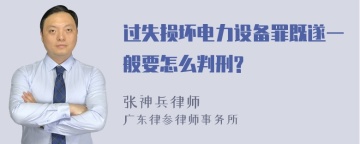 过失损坏电力设备罪既遂一般要怎么判刑?

张神兵律师

广东律参律师事务所